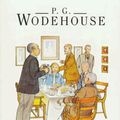 P. G.
WODEHOUSE